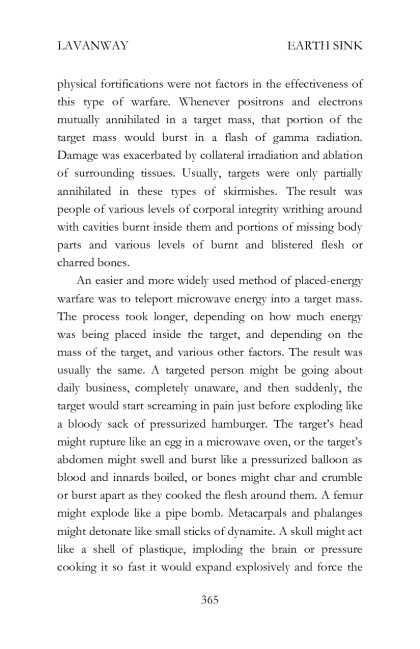 LAVANWAY EARTH SINK

physical fortifications were not factors in the effectiveness of this type of warfare. Whenever positrons and electrons mutually annihilated in a target mass, that portion of the target mass would burst in a flash of gamma radiation. Damage was exacerbated by collateral irradiation and ablation of surrounding tissues. Usually, targets were only partially annihilated in these types of skirmishes. The result was people of various levels of corporal integrity writhing around with cavities burnt inside them and portions of missing body parts and various levels of burnt and blistered flesh or charred bones.

An easier and more widely used method of placed-energy warfare was to teleport microwave energy into a target mass. The process took longer, depending on how much energy was being placed inside the target, and depending on the mass of the target, and various other factors. The result was usually the same. A targeted person might be going about daily business, completely unaware, and then suddenly, the target would start screaming in pain just before exploding like a bloody sack of pressurized hamburger. The target's head might rupture like an egg in a microwave oven, or the target's abdomen might swell and burst like a pressurized balloon as blood and innards boiled, or bones might char and crumble or burst apart as they cooked the flesh around them. A femur might explode like a pipe bomb. Metacarpals and phalanges might detonate like small sticks of dynamite. A skull might act like a shell of plastique, imploding the brain or pressure cooking it so fast it would expand explosively and force the

365